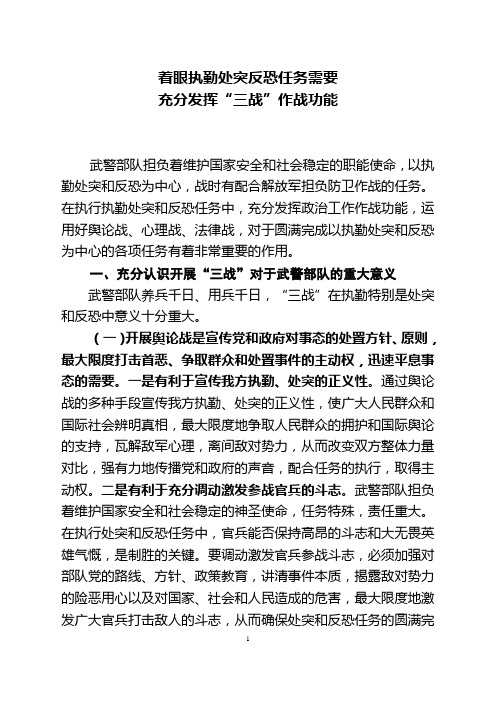 着眼执勤处突反恐任务需要
充分发挥“三战”作战功能

武警部队担负着维护国家安全和社会稳定的职能使命，以执勤处突和反恐为中心，战时有配合解放军担负防卫作战的任务。在执行执勤处突和反恐任务中，充分发挥政治工作作战功能，运用好舆论战、心理战、法律战，对于圆满完成以执勤处突和反恐为中心的各项任务有着非常重要的作用。

一、充分认识开展“三战”对于武警部队的重大意义

武警部队养兵千日、用兵千日，“三战”在执勤特别是处突和反恐中意义十分重大。

（一）开展舆论战是宣传党和政府对事态的处置方针、原则，最大限度打击首恶、争取群众和处置事件的主动权，迅速平息事态的需要。一是有利于宣传我方执勤、处突的正义性。通过舆论战的多种手段宣传我方执勤、处突的正义性，使广大人民群众和国际社会辨明真相，最大限度地争取人民群众的拥护和国际舆论的支持，瓦解敌军心理，离间敌对势力，从而改变双方整体力量对比，强有力地传播党和政府的声音，配合任务的执行，取得主动权。二是有利于充分调动激发参战官兵的斗志。武警部队担负着维护国家安全和社会稳定的神圣使命，任务特殊，责任重大。在执行处突和反恐任务中，官兵能否保持高昂的斗志和大无畏英雄气概，是制胜的关键。要调动激发官兵参战斗志，必须加强对部队党的路线、方针、政策教育，讲清事件本质，揭露敌对势力的险恶用心以及对国家、社会和人民造成的危害，最大限度地激发广大官兵打击敌人的斗志，从而确保处突和反恐任务的圆满完

1